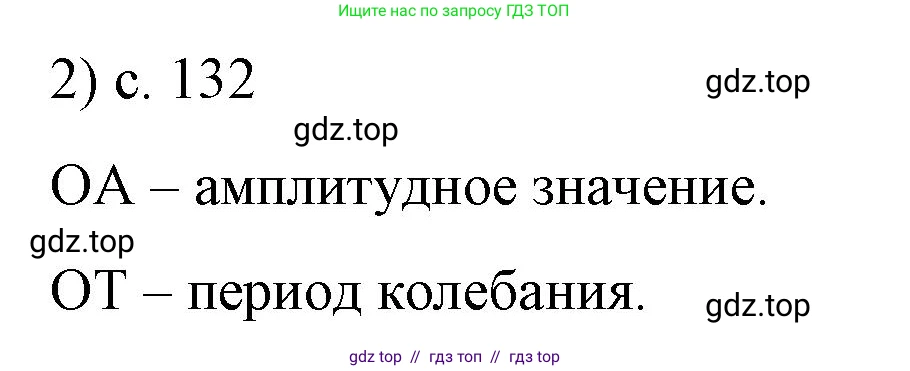 Ищите нас по запросу ГДЗ ТОП

2) с. 132

gdz.top

gdz.top

ОА – амплитудное значение.

gdz.top

ОТ – период колебания.

gdz.top

gdz top // гдз топ // гдз top